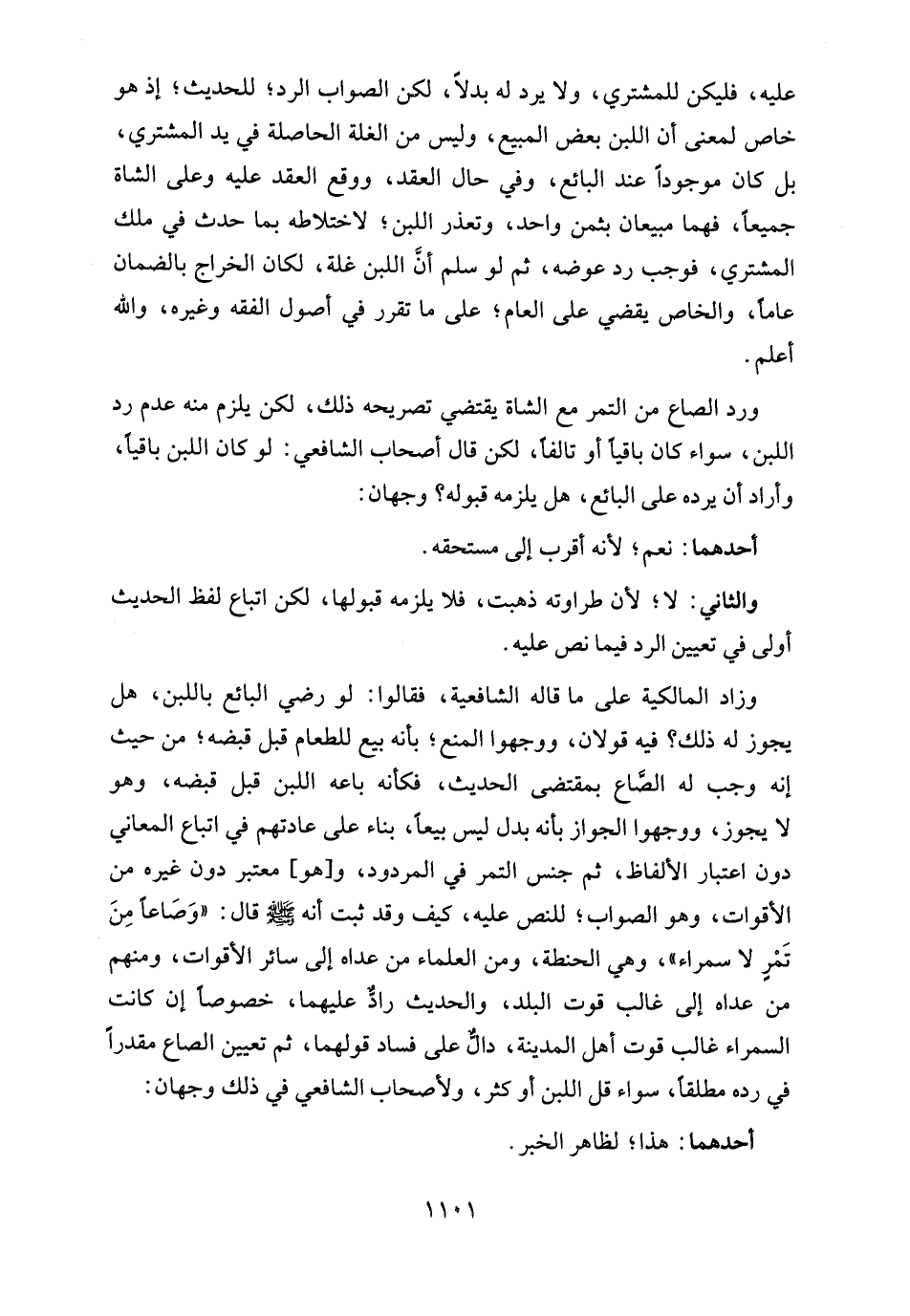 عليه، فليكن للمشتري، ولا يرد له بدلاً، لكن الصواب الرد؛ للحديث؛ إذ هو خاص لمعنى أن اللبن بعض المبيع، وليس من الغلة الحاصلة في يد المشتري، بل كان موجوداً عند البائع، وفي حال العقد، ووقع العقد عليه وعلى الشاة جميعاً، فهما مبيعان بثمن واحد، وتعذر اللبن؛ لاختلاطه بما حدث في ملك المشتري، فوجب رد عوضه، ثم لو سلم أنَّ اللبن غلة، لكان الخراج بالضمان عاماً، والخاص يقضي على العام؛ على ما تقرر في أصول الفقه وغيره، والله أعلم.

ورد الصاع من التمر مع الشاة يقتضي تصريحه ذلك، لكن يلزم منه عدم رد اللبن، سواء كان باقياً أو تالفاً، لكن قال أصحاب الشافعي: لو كان اللبن باقياً، وأراد أن يرده على البائع، هل يلزمه قبوله؟ وجهان:

أحدهما: نعم؛ لأنه أقرب إلى مستحقه.

والثاني: لا؛ لأن طراوته ذهبت، فلا يلزمه قبولها، لكن اتباع لفظ الحديث أولى في تعيين الرد فيما نص عليه.

وزاد المالكية على ما قاله الشافعية، فقالوا: لو رضي البائع باللبن، هل يجوز له ذلك؟ فيه قولان، ووجهوا المنع؛ بأنه بيع للطعام قبل قبضه؛ من حيث إنه وجب له الصَّاع بمقتضى الحديث، فكأنه باعه اللبن قبل قبضه، وهو لا يجوز، ووجهوا الجواز بأنه بدل ليس بيعاً، بناء على عادتهم في اتباع المعاني دون اعتبار الألفاظ، ثم جنس التمر في المردود، و[هو] معتبر دون غيره من الأقوات، وهو الصواب؛ للنص عليه، كيف وقد ثبت أنه ﷺ قال: «وَصَاعاً مِنَ تَمْرٍ لا سمراء»، وهي الحنطة، ومن العلماء من عداه إلى سائر الأقوات، ومنهم من عداه إلى غالب قوت البلد، والحديث رادٌّ عليهما، خصوصاً إن كانت السمراء غالب قوت أهل المدينة، دالٌّ على فساد قولهما، ثم تعيين الصاع مقدراً في رده مطلقاً، سواء قل اللبن أو كثر، ولأصحاب الشافعي في ذلك وجهان:

أحدهما: هذا؛ لظاهر الخبر.

١١٠١